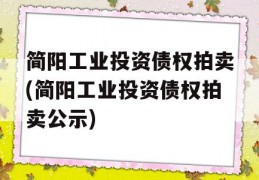 简阳工业投资债权拍卖(简阳工业投资债权拍卖公示)